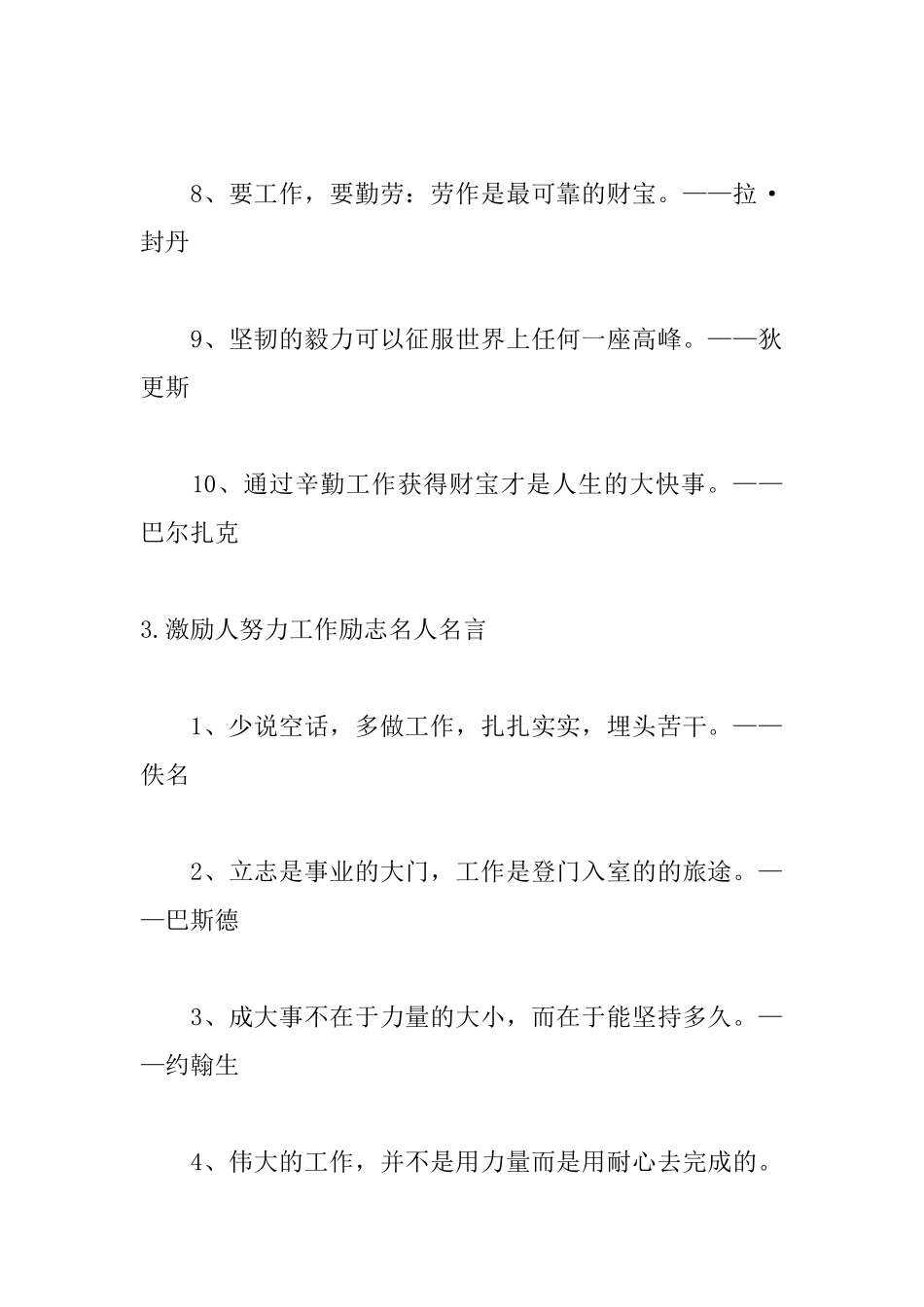 8、要工作，要勤劳：劳作是最可靠的财宝。——拉·封丹

9、坚韧的毅力可以征服世界上任何一座高峰。——狄更斯

10、通过辛勤工作获得财宝才是人生的大快事。——巴尔扎克

3.激励人努力工作励志名人名言

1、少说空话，多做工作，扎扎实实，埋头苦干。——佚名

2、立志是事业的大门，工作是登门入室的的旅途。——巴斯德

3、成大事不在于力量的大小，而在于能坚持多久。——约翰生

4、伟大的工作，并不是用力量而是用耐心去完成的。